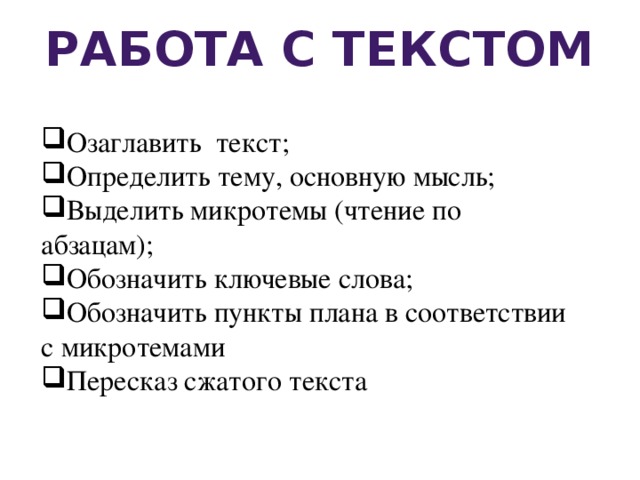 РАБОТА С ТЕКСТОМ

❑Озаглавить текст;
❑Определить тему, основную мысль;
❑Выделить микротемы (чтение по абзацам);
❑Обозначить ключевые слова;
❑Обозначить пункты плана в соответствии с микротемами
❑Пересказ сжатого текста